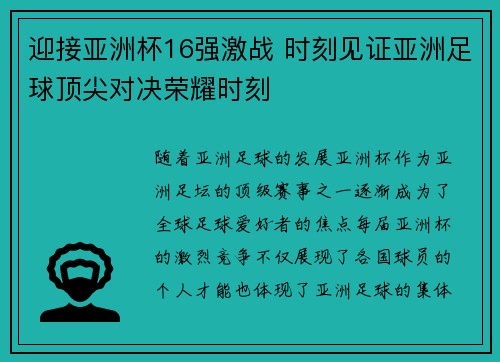 迎接亚洲杯16强激战 时刻见证亚洲足球顶尖对决荣耀时刻

随着亚洲足球的发展亚洲杯作为亚洲足坛的顶级赛事之一逐渐成为了全球足球爱好者的焦点每届亚洲杯的激烈竞争不仅展现了各国球员的个人才能也体现了亚洲足球的集体